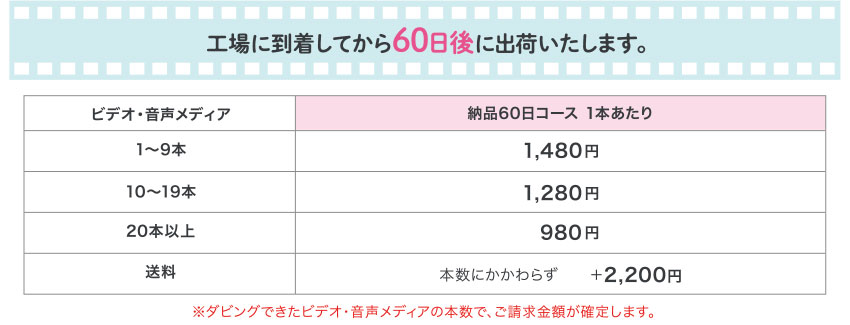 工場に到着してから60日後に出荷いたします。

| ビデオ・音声メディア | 納品60日コース 1本あたり |
|---|---|
| 1〜9本 | 1,480円 |
| 10〜19本 | 1,280円 |
| 20本以上 | 980円 |
| 送料 | 本数にかかわらず +2,200円 |

※ダビングできたビデオ・音声メディアの本数で、ご請求金額が確定します。